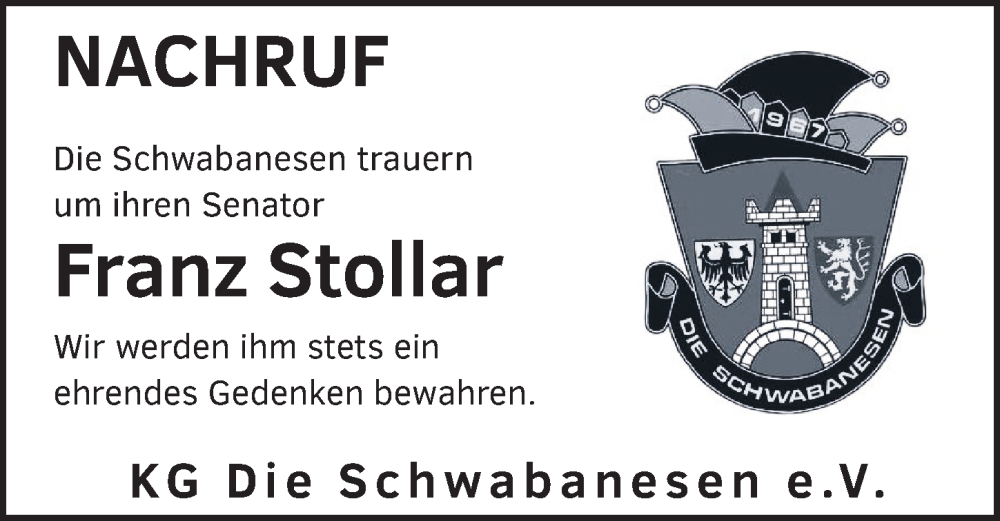 NACHRUF

Die Schwabanesen trauern um ihren Senator

Franz Stollar

Wir werden ihm stets ein ehrendes Gedenken bewahren.

1987

DIE SCHWABANESEN

KG Die Schwabanesen e.V.